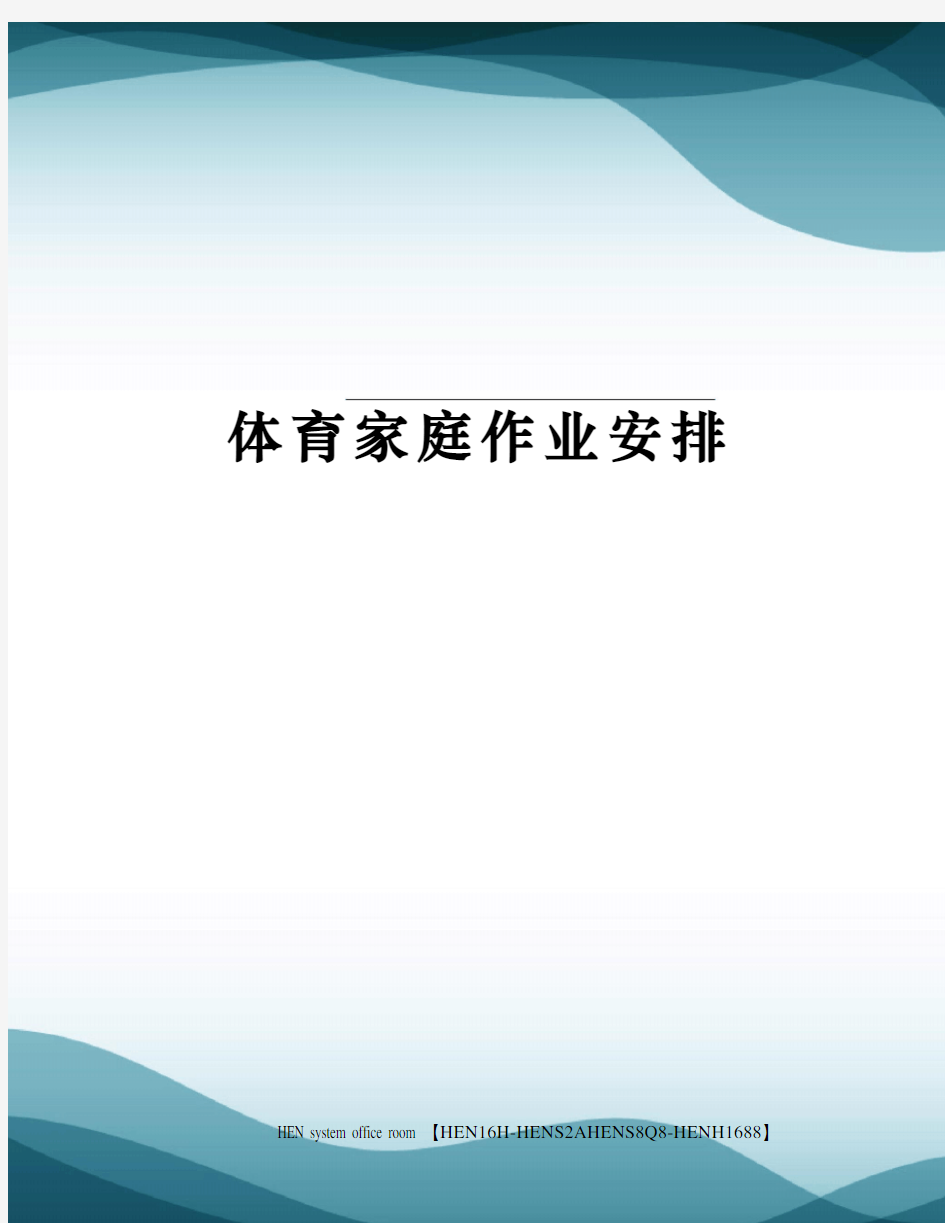 体育家庭作业安排

HEN system office room 【HEN16H-HENS2AHENS8Q8-HENH1688】